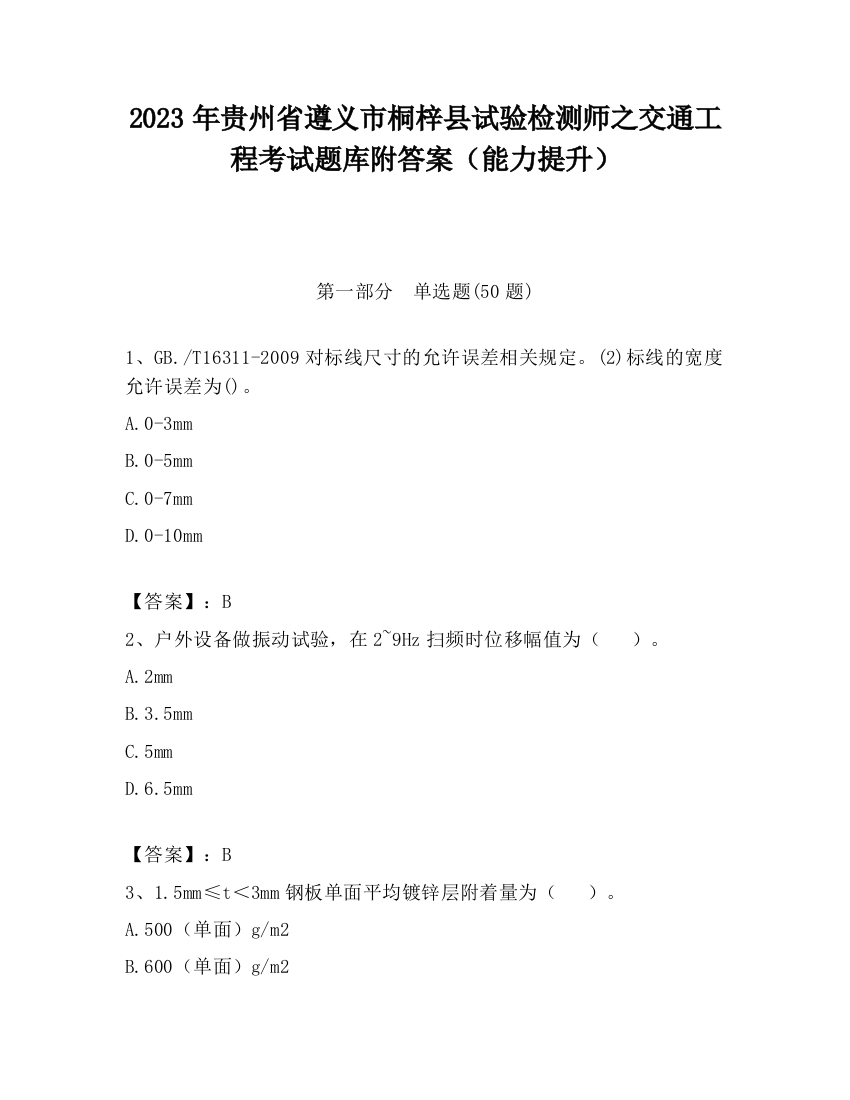 2023 年贵州省遵义市桐梓县试验检测师之交通工程考试题库附答案（能力提升）

第一部分　单选题(50 题)

1、GB./T16311-2009 对标线尺寸的允许误差相关规定。(2)标线的宽度允许误差为()。

A. 0-3mm

B. 0-5mm

C. 0-7mm

D. 0-10mm

【答案】：B

2、户外设备做振动试验，在 2~9Hz 扫频时位移幅值为（　　）。

A. 2mm

B. 3.5mm

C. 5mm

D. 6.5mm

【答案】：B

3、1.5mm≤t＜3mm 钢板单面平均镀锌层附着量为（　　）。

A. 500（单面）g/m2

B. 600（单面）g/m2